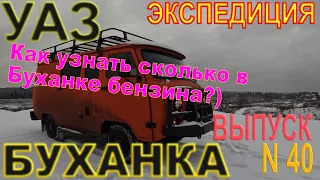 УАЗ

ЭКСПЕДИЦИЯ

Как узнать сколько в Буханке бензина?)

ВЫПУСК

N 40

БУХАНКА